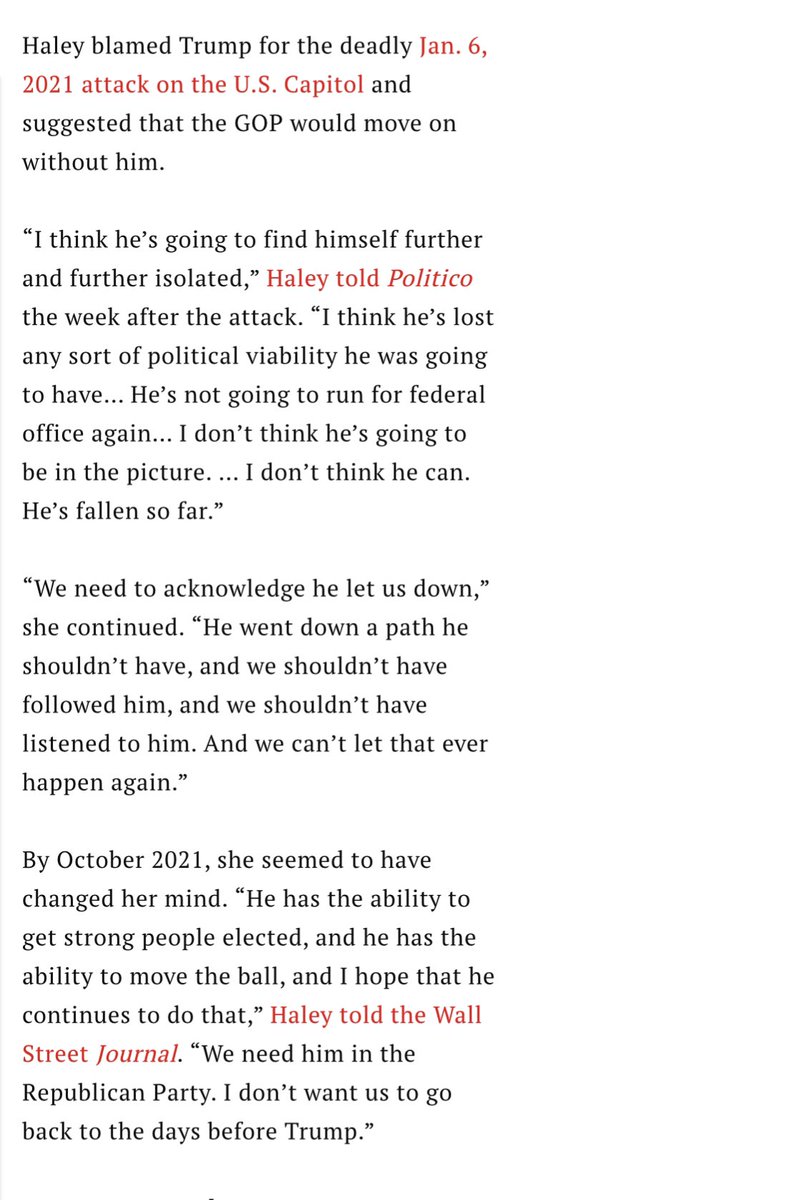 Haley blamed Trump for the deadly Jan. 6, 2021 attack on the U.S. Capitol and suggested that the GOP would move on without him.

“I think he’s going to find himself further and further isolated,” Haley told Politico the week after the attack. “I think he’s lost any sort of political viability he was going to have... He’s not going to run for federal office again... I don’t think he’s going to be in the picture. ... I don’t think he can. He’s fallen so far.”

“We need to acknowledge he let us down,” she continued. “He went down a path he shouldn’t have, and we shouldn’t have followed him, and we shouldn’t have listened to him. And we can’t let that ever happen again.”

By October 2021, she seemed to have changed her mind. “He has the ability to get strong people elected, and he has the ability to move the ball, and I hope that he continues to do that,” Haley told the Wall Street Journal. “We need him in the Republican Party. I don’t want us to go back to the days before Trump.”